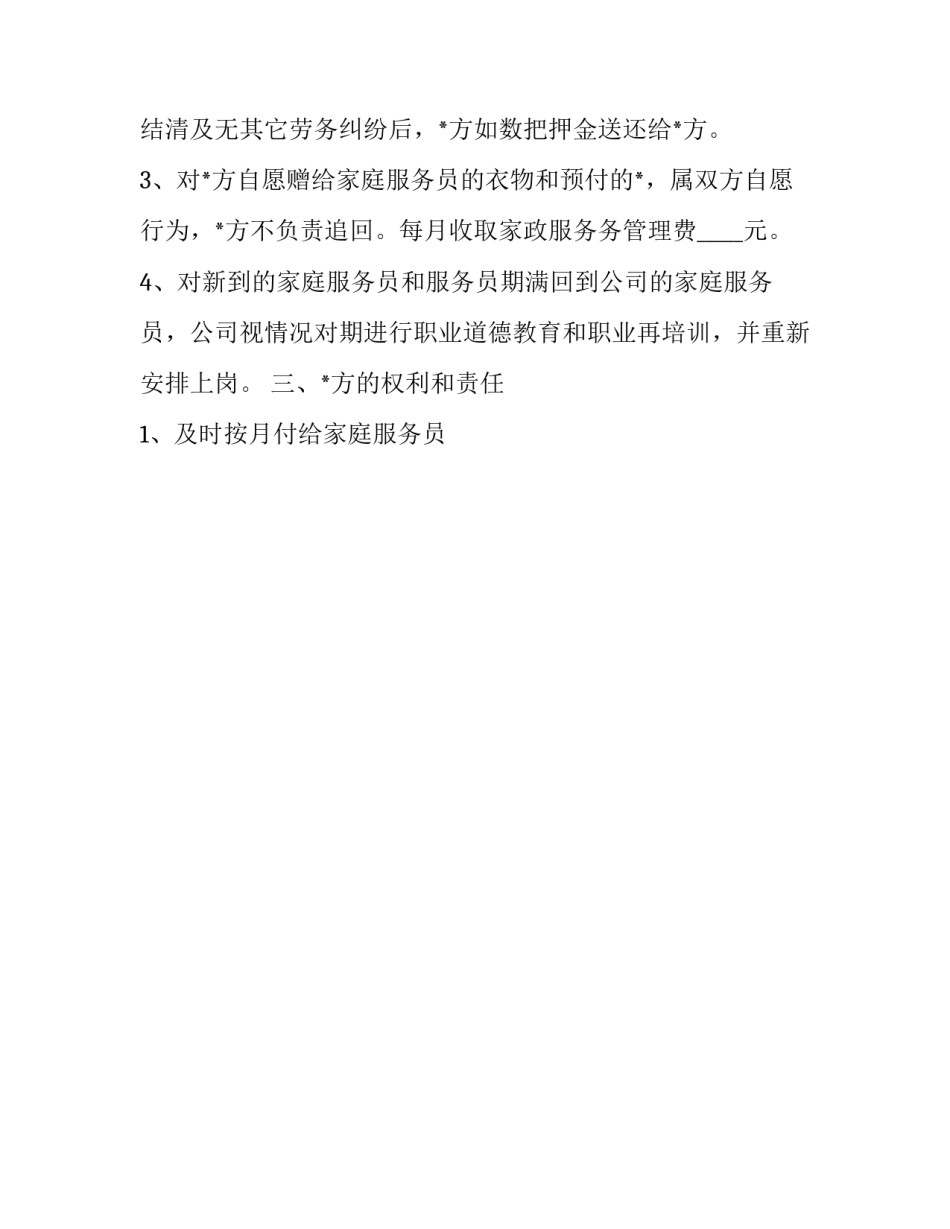 结清及无其它劳务纠纷后，*方如数把押金送还给*方。

3、对*方自愿赠给家庭服务员的衣物和预付的*，属双方自愿行为，*方不负责追回。每月收取家政服务务管理费____元。

4、对新到的家庭服务员和服务员期满回到公司的家庭服务员，公司视情况对期进行职业道德教育和职业再培训，并重新安排上岗。 三、*方的权利和责任

1、及时按月付给家庭服务员